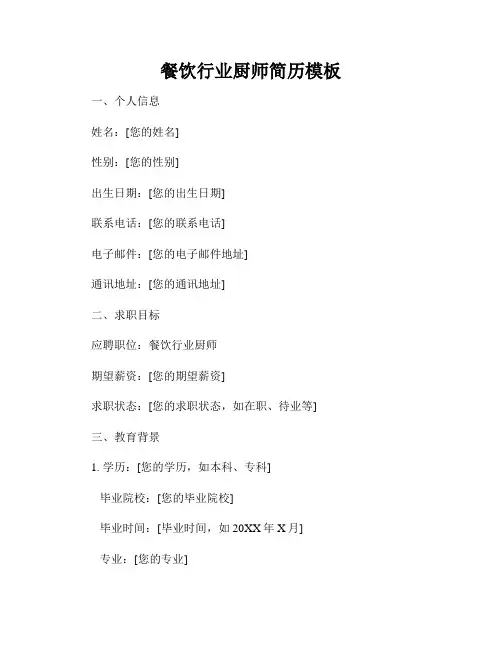 餐饮行业厨师简历模板

一、个人信息

姓名：[您的姓名]

性别：[您的性别]

出生日期：[您的出生日期]

联系电话：[您的联系电话]

电子邮件：[您的电子邮件地址]

通讯地址：[您的通讯地址]

二、求职目标

应聘职位：餐饮行业厨师

期望薪资：[您的期望薪资]

求职状态：[您的求职状态，如在职、待业等]

三、教育背景

1. 学历：[您的学历，如本科、专科]

毕业院校：[您的毕业院校]

毕业时间：[毕业时间，如 20XX 年 X 月]

专业：[您的专业]